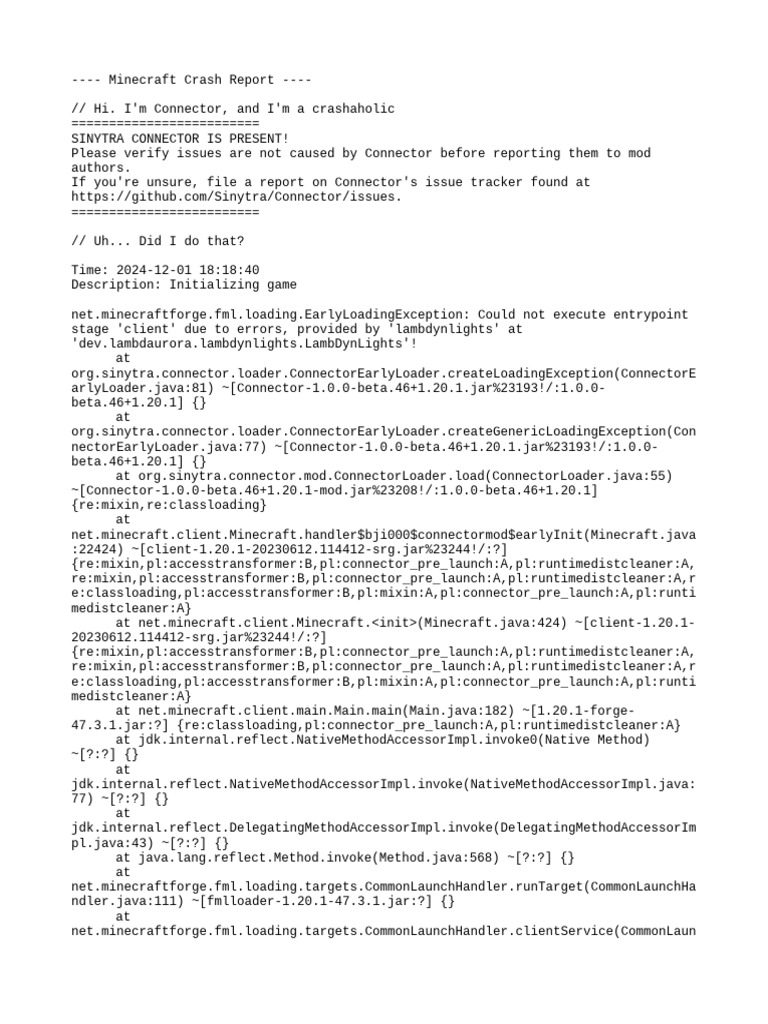 ---- Minecraft Crash Report ----

// Hi. I'm Connector, and I'm a crashaholic
=========================
SINYTRA CONNECTOR IS PRESENT!
Please verify issues are not caused by Connector before reporting them to mod authors.
If you're unsure, file a report on Connector's issue tracker found at https://github.com/Sinytra/Connector/issues.
=========================

// Uh... Did I do that?

Time: 2024-12-01 18:18:40
Description: Initializing game

net.minecraftforge.fml.loading.EarlyLoadingException: Could not execute entrypoint stage 'client' due to errors, provided by 'lambdynlights' at 'dev.lambdaurora.lambdynlights.LambDynLights'!
	at org.sinytra.connector.loader.ConnectorEarlyLoader.createLoadingException(ConnectorEarlyLoader.java:81) ~[Connector-1.0.0-beta.46+1.20.1.jar%23193!/:1.0.0-beta.46+1.20.1] {}
	at org.sinytra.connector.loader.ConnectorEarlyLoader.createGenericLoadingException(ConnectorEarlyLoader.java:77) ~[Connector-1.0.0-beta.46+1.20.1.jar%23193!/:1.0.0-beta.46+1.20.1] {}
	at org.sinytra.connector.mod.ConnectorLoader.load(ConnectorLoader.java:55) ~[Connector-1.0.0-beta.46+1.20.1-mod.jar%23208!/:1.0.0-beta.46+1.20.1] {re:mixin,re:classloading}
	at net.minecraft.client.Minecraft.handler$bji000$connectormod$earlyInit(Minecraft.java:22424) ~[client-1.20.1-20230612.114412-srg.jar%23244!/:?] {re:mixin,pl:accesstransformer:B,pl:connector_pre_launch:A,pl:runtimedistcleaner:A,re:mixin,pl:accesstransformer:B,pl:connector_pre_launch:A,pl:runtimedistcleaner:A,re:classloading,pl:accesstransformer:B,pl:mixin:A,pl:connector_pre_launch:A,pl:runtimedistcleaner:A}
	at net.minecraft.client.Minecraft.<init>(Minecraft.java:424) ~[client-1.20.1-20230612.114412-srg.jar%23244!/:?] {re:mixin,pl:accesstransformer:B,pl:connector_pre_launch:A,pl:runtimedistcleaner:A,re:mixin,pl:accesstransformer:B,pl:connector_pre_launch:A,pl:runtimedistcleaner:A,re:classloading,pl:accesstransformer:B,pl:mixin:A,pl:connector_pre_launch:A,pl:runtimedistcleaner:A}
	at net.minecraft.client.main.Main.main(Main.java:182) ~[1.20.1-forge-47.3.1.jar:?] {re:classloading,pl:connector_pre_launch:A,pl:runtimedistcleaner:A}
	at jdk.internal.reflect.NativeMethodAccessorImpl.invoke0(Native Method) ~[?:?] {}
	at jdk.internal.reflect.NativeMethodAccessorImpl.invoke(NativeMethodAccessorImpl.java:77) ~[?:?] {}
	at jdk.internal.reflect.DelegatingMethodAccessorImpl.invoke(DelegatingMethodAccessorImpl.java:43) ~[?:?] {}
	at java.lang.reflect.Method.invoke(Method.java:568) ~[?:?] {}
	at net.minecraftforge.fml.loading.targets.CommonLaunchHandler.runTarget(CommonLaunchHandler.java:111) ~[fmlloader-1.20.1-47.3.1.jar:?] {}
	at net.minecraftforge.fml.loading.targets.CommonLaunchHandler.clientService(CommonLaun